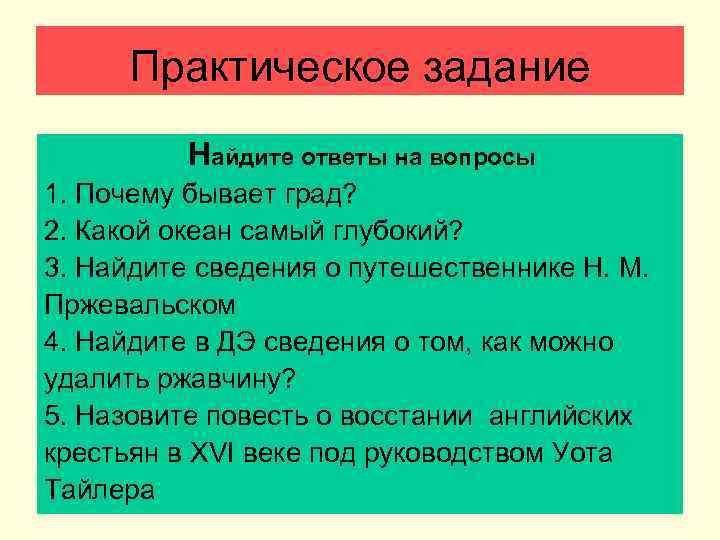 Практическое задание

Найдите ответы на вопросы
1. Почему бывает град?
2. Какой океан самый глубокий?
3. Найдите сведения о путешественнике Н. М. Пржевальском
4. Найдите в ДЭ сведения о том, как можно удалить ржавчину?
5. Назовите повесть о восстании английских крестьян в XVI веке под руководством Уота Тайлера